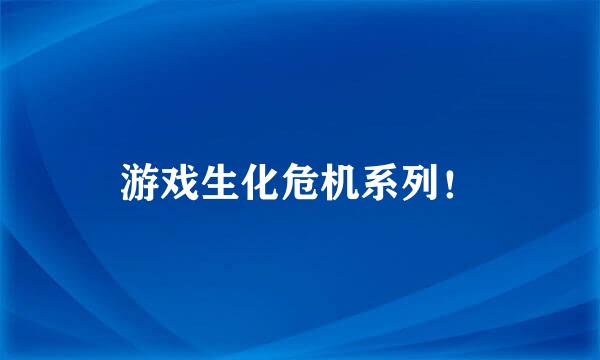 游戏生化危机系列！